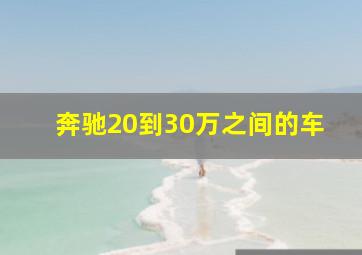 奔驰20到30万之间的车